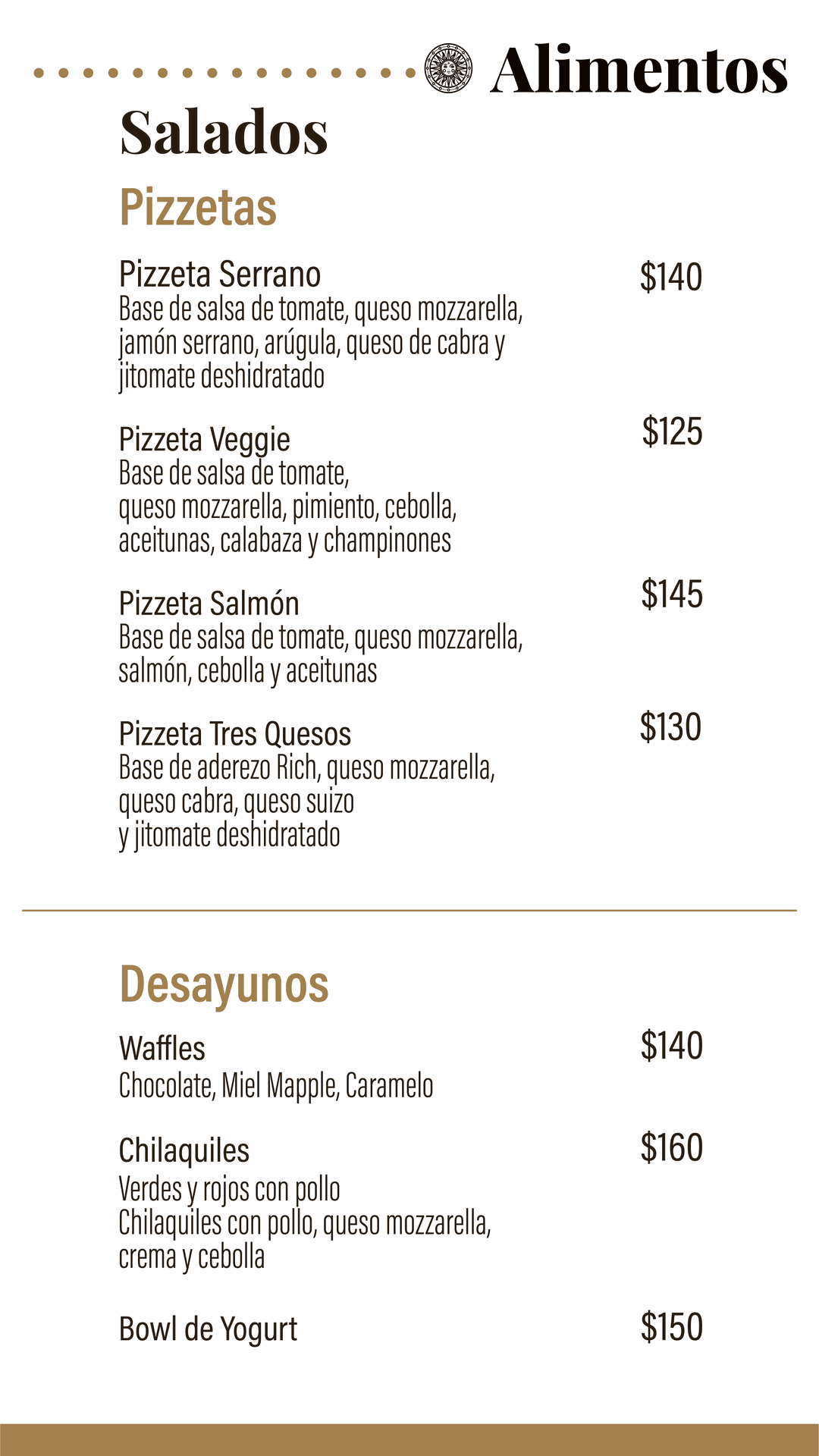 Alimentos

Salados

Pizzetas

Pizzeta Serrano $140
Base de salsa de tomate, queso mozzarella, jamón serrano, arúgula, queso de cabra y jitomate deshidratado

Pizzeta Veggie $125
Base de salsa de tomate, queso mozzarella, pimiento, cebolla, aceitunas, calabaza y champinones

Pizzeta Salmón $145
Base de salsa de tomate, queso mozzarella, salmón, cebolla y aceitunas

Pizzeta Tres Quesos $130
Base de aderezo Rich, queso mozzarella, queso cabra, queso suizo y jitomate deshidratado

Desayunos

Waffles $140
Chocolate, Miel Mapple, Caramelo

Chilaquiles $160
Verdes y rojos con pollo
Chilaquiles con pollo, queso mozzarella, crema y cebolla

Bowl de Yogurt $150